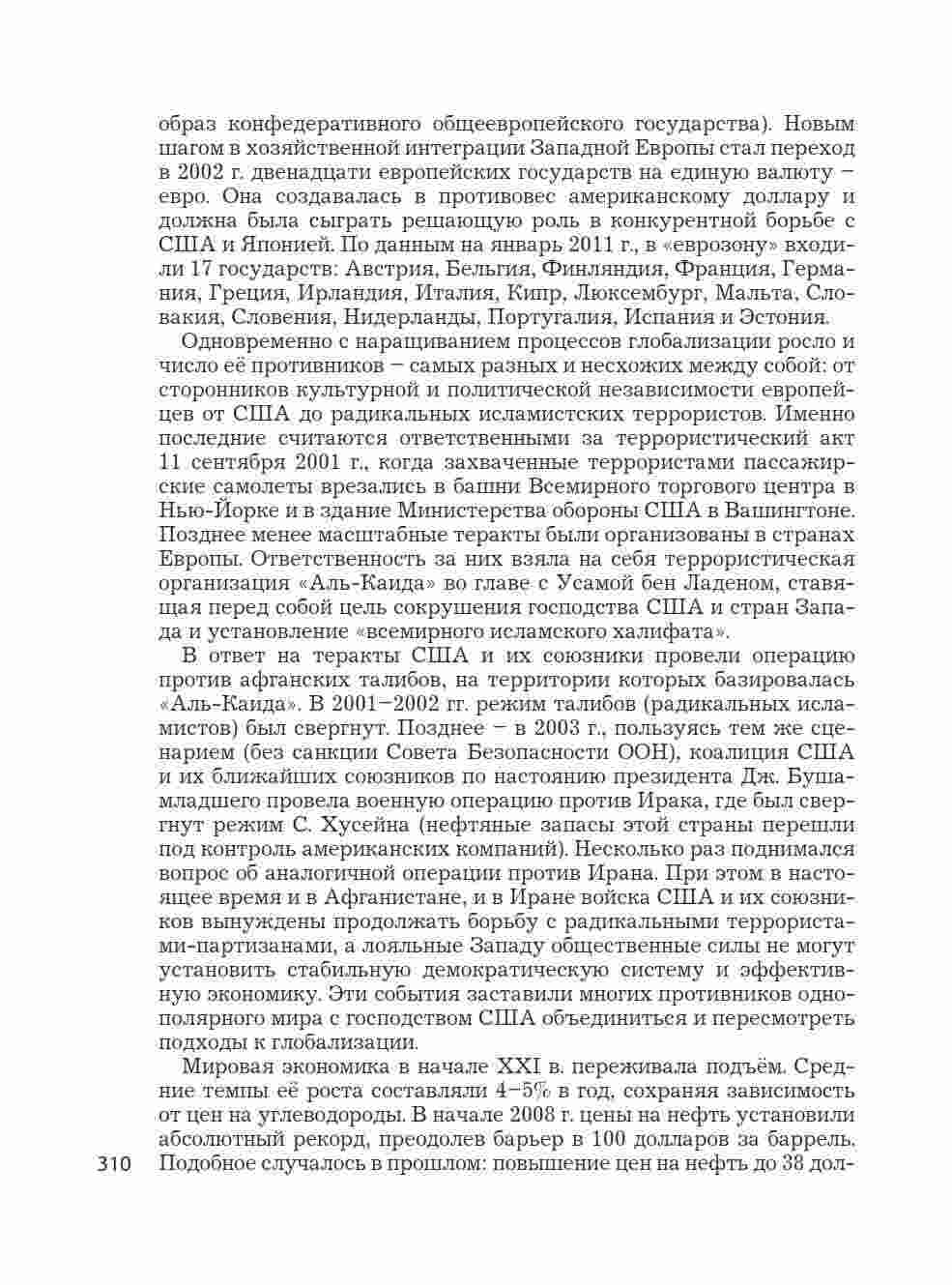 образ конфедеративного общеевропейского государства). Новым шагом в хозяйственной интеграции Западной Европы стал переход в 2002 г. двенадцати европейских государств на единую валюту – евро. Она создавалась в противовес американскому доллару и должна была сыграть решающую роль в конкурентной борьбе с США и Японией. По данным на январь 2011 г., в «еврозону» входили 17 государств: Австрия, Бельгия, Финляндия, Франция, Германия, Греция, Ирландия, Италия, Кипр, Люксембург, Мальта, Словакия, Словения, Нидерланды, Португалия, Испания и Эстония.

Одновременно с наращиванием процессов глобализации росло и число её противников – самых разных и несхожих между собой: от сторонников культурной и политической независимости европейцев от США до радикальных исламистских террористов. Именно последние считаются ответственными за террористический акт 11 сентября 2001 г., когда захваченные террористами пассажирские самолеты врезались в башни Всемирного торгового центра в Нью-Йорке и в здание Министерства обороны США в Вашингтоне. Позднее менее масштабные теракты были организованы в странах Европы. Ответственность за них взяла на себя террористическая организация «Аль-Каида» во главе с Усамой бен Ладеном, ставящая перед собой цель сокрушения господства США и стран Запада и установление «всемирного исламского халифата».

В ответ на теракты США и их союзники провели операцию против афганских талибов, на территории которых базировалась «Аль-Каида». В 2001–2002 гг. режим талибов (радикальных исламистов) был свергнут. Позднее – в 2003 г., пользуясь тем же сценарием (без санкции Совета Безопасности ООН), коалиция США и их ближайших союзников по настоянию президента Дж. Буша-младшего провела военную операцию против Ирака, где был свергнут режим С. Хусейна (нефтяные запасы этой страны перешли под контроль американских компаний). Несколько раз поднимался вопрос об аналогичной операции против Ирана. При этом в настоящее время и в Афганистане, и в Иране войска США и их союзников вынуждены продолжать борьбу с радикальными террористами-партизанами, а лояльные Западу общественные силы не могут установить стабильную демократическую систему и эффективную экономику. Эти события заставили многих противников однополярного мира с господством США объединиться и пересмотреть подходы к глобализации.

Мировая экономика в начале XXI в. переживала подъём. Средние темпы её роста составляли 4–5% в год, сохраняя зависимость от цен на углеводороды. В начале 2008 г. цены на нефть установили абсолютный рекорд, преодолев барьер в 100 долларов за баррель. Подобное случалось в прошлом: повышение цен на нефть до 38 дол-

310